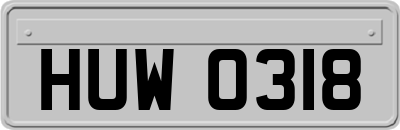 HUW 0318